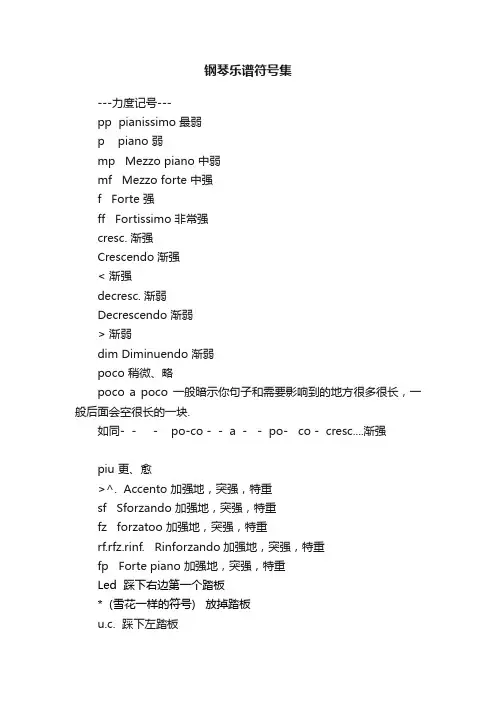 钢琴乐谱符号集

---力度记号---

pp pianissimo 最弱

p piano 弱

mp Mezzo piano 中弱

mf Mezzo forte 中强

f Forte 强

ff Fortissimo 非常强

cresc. 渐强

Crescendo 渐强

< 渐强

decresc. 渐弱

Decrescendo 渐弱

> 渐弱

dim Diminuendo 渐弱

poco 稍微、略

poco a poco 一般暗示你句子和需要影响到的地方很多很长，一般后面会空很长的一块.

如同- - - po-co - - a - - po- co - cresc....渐强

piu 更、愈

>^. Accento 加强地，突强，特重

sf Sforzando 加强地，突强，特重

fz forzatoo 加强地，突强，特重

rf.rfz.rinf. Rinforzando 加强地，突强，特重

fp Forte piano 加强地，突强，特重

Led 踩下右边第一个踏板

* (雪花一样的符号) 放掉踏板

u.c. 踩下左踏板